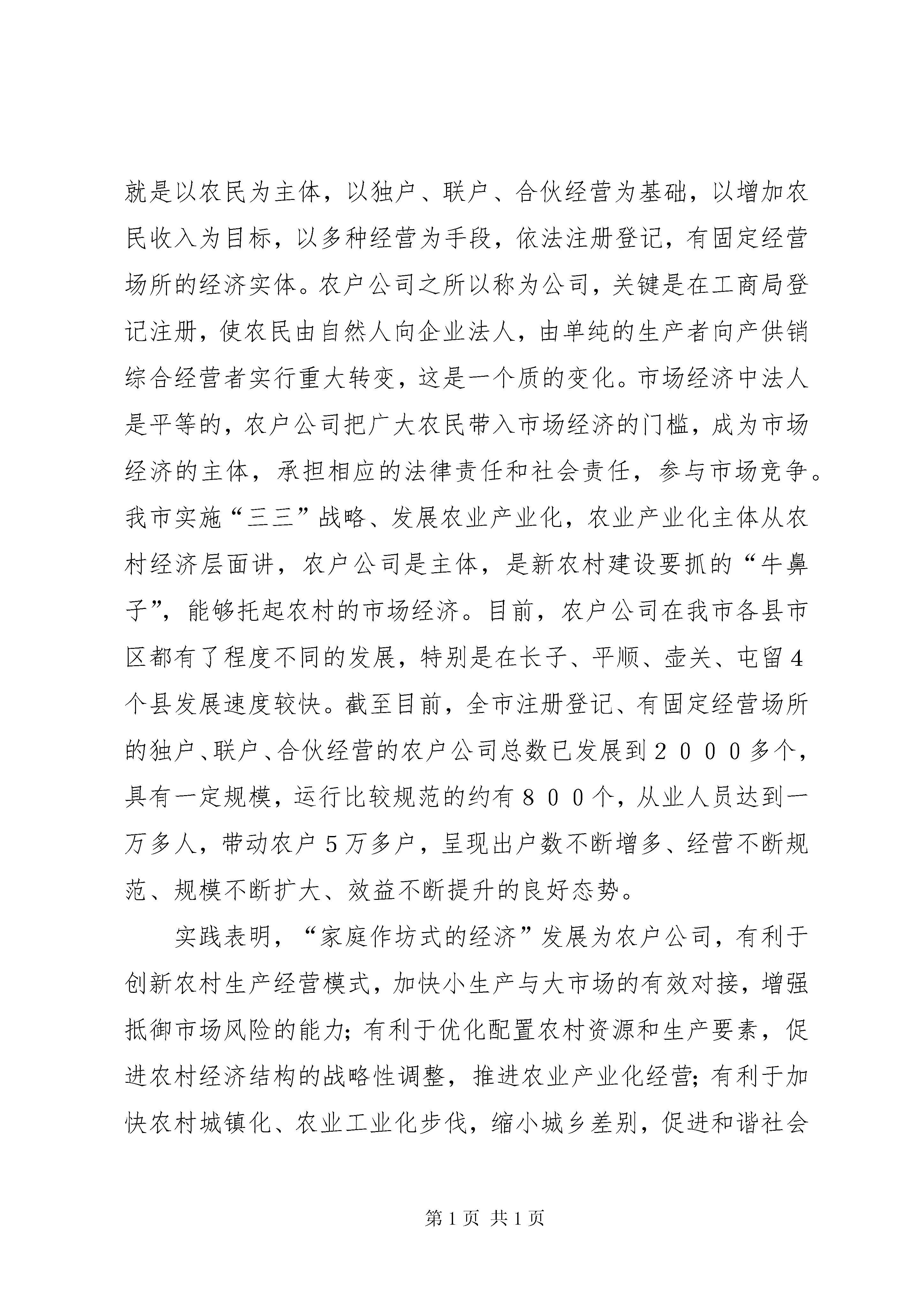 就是以农民为主体，以独户、联户、合伙经营为基础，以增加农民收入为目标，以多种经营为手段，依法注册登记，有固定经营场所的经济实体。农户公司之所以称为公司，关键是在工商局登记注册，使农民由自然人向企业法人，由单纯的生产者向产供销综合经营者实行重大转变，这是一个质的变化。市场经济中法人是平等的，农户公司把广大农民带入市场经济的门槛，成为市场经济的主体，承担相应的法律责任和社会责任，参与市场竞争。我市实施“三三”战略、发展农业产业化，农业产业化主体从农村经济层面讲，农户公司是主体，是新农村建设要抓的“牛鼻子”，能够托起农村的市场经济。目前，农户公司在我市各县市区都有了程度不同的发展，特别是在长子、平顺、壶关、屯留4个县发展速度较快。截至目前，全市注册登记、有固定经营场所的独户、联户、合伙经营的农户公司总数已发展到2000多个，具有一定规模，运行比较规范的约有800个，从业人员达到一万多人，带动农户5万多户，呈现出户数不断增多、经营不断规范、规模不断扩大、效益不断提升的良好态势。

实践表明，“家庭作坊式的经济”发展为农户公司，有利于创新农村生产经营模式，加快小生产与大市场的有效对接，增强抵御市场风险的能力；有利于优化配置农村资源和生产要素，促进农村经济结构的战略性调整，推进农业产业化经营；有利于加快农村城镇化、农业工业化步伐，缩小城乡差别，促进和谐社会

第1页 共1页